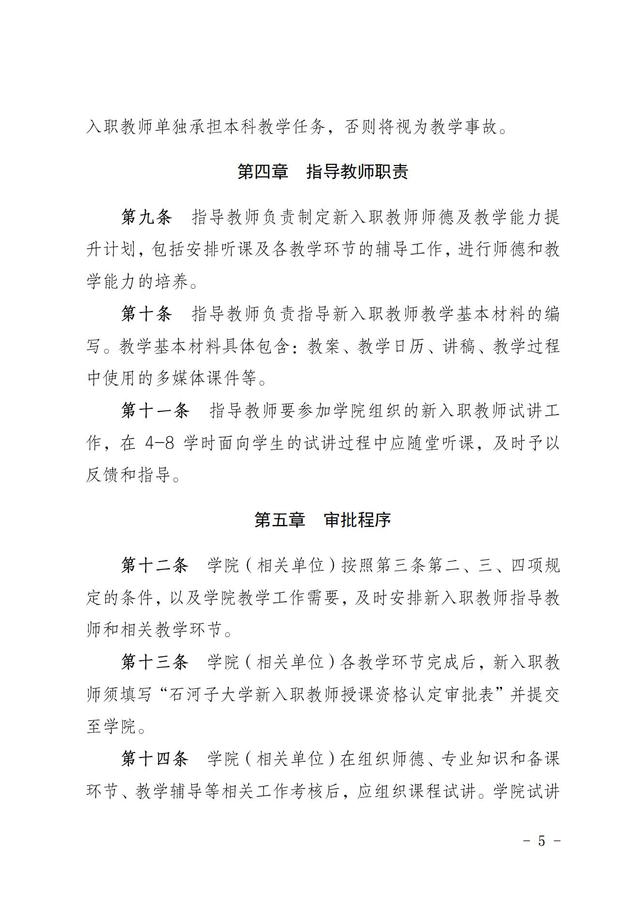 入职教师单独承担本科教学任务，否则将视为教学事故。

第四章　指导教师职责

第九条　指导教师负责制定新入职教师师德及教学能力提升计划，包括安排听课及各教学环节的辅导工作，进行师德和教学能力的培养。

第十条　指导教师负责指导新入职教师教学基本材料的编写。教学基本材料具体包含：教案、教学日历、讲稿、教学过程中使用的多媒体课件等。

第十一条　指导教师要参加学院组织的新入职教师试讲工作，在 4-8 学时面向学生的试讲过程中应随堂听课，及时予以反馈和指导。

第五章　审批程序

第十二条　学院（相关单位）按照第三条第二、三、四项规定的条件，以及学院教学工作需要，及时安排新入职教师指导教师和相关教学环节。

第十三条　学院（相关单位）各教学环节完成后，新入职教师须填写“石河子大学新入职教师授课资格认定审批表”并提交至学院。

第十四条　学院（相关单位）在组织师德、专业知识和备课环节、教学辅导等相关工作考核后，应组织课程试讲。学院试讲

－ 5 －